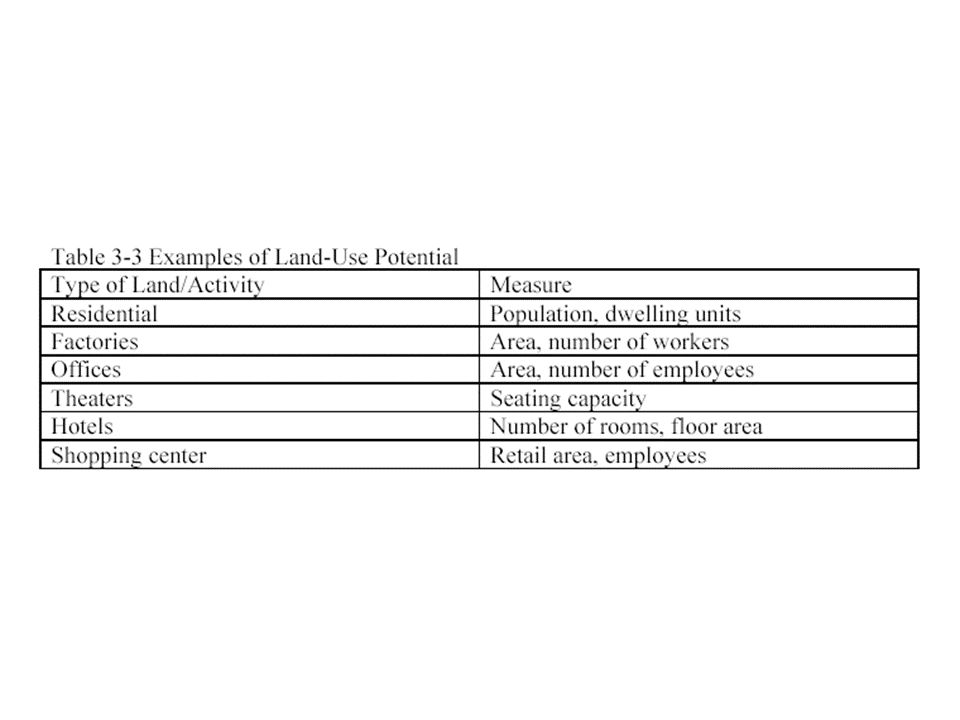 Table 3-3 Examples of Land-Use Potential

| Type of Land/Activity | Measure |
|---|---|
| Residential | Population, dwelling units |
| Factories | Area, number of workers |
| Offices | Area, number of employees |
| Theaters | Seating capacity |
| Hotels | Number of rooms, floor area |
| Shopping center | Retail area, employees |